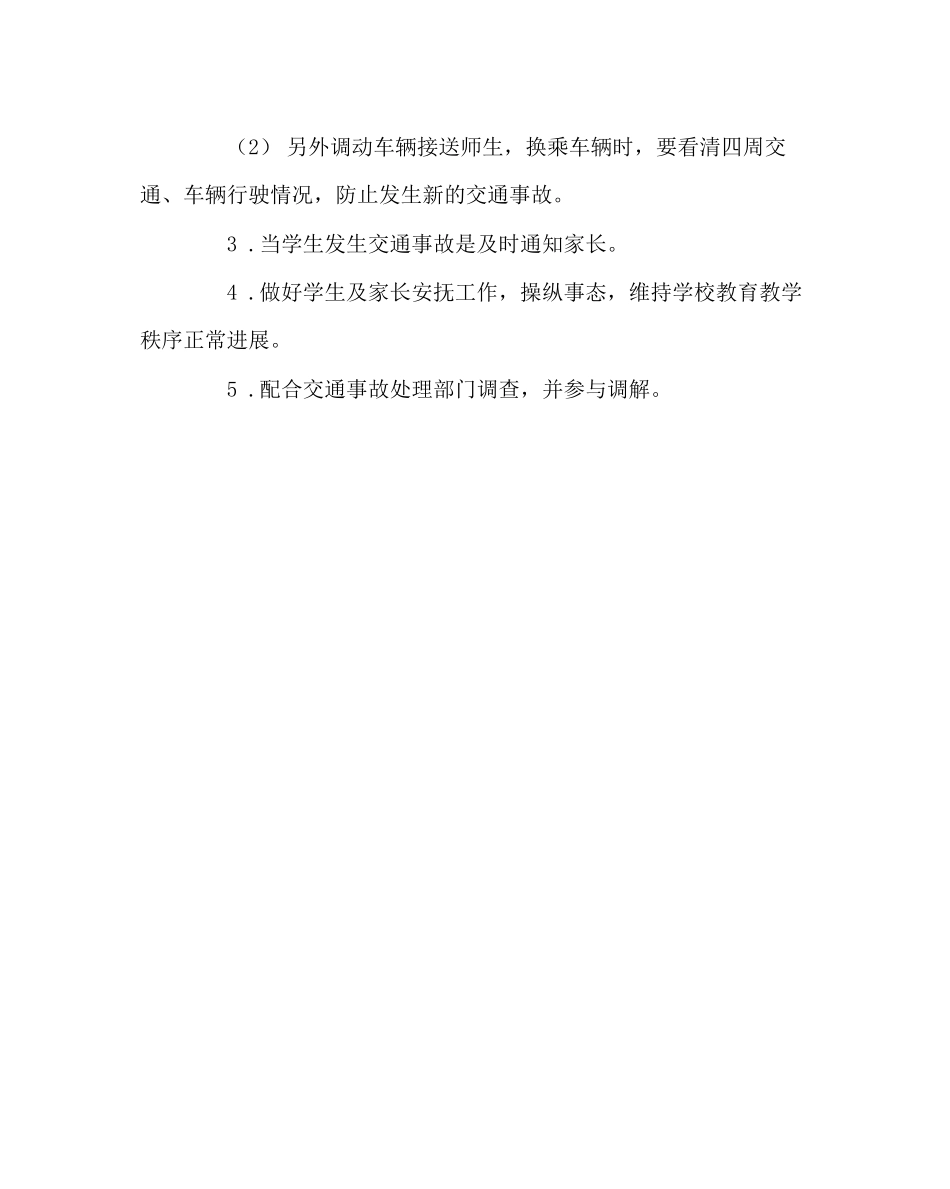 （2） 另外调动车辆接送师生，换乘车辆时，要看清四周交通、车辆行驶情况，防止发生新的交通事故。

3．当学生发生交通事故是及时通知家长。

4．做好学生及家长安抚工作，操纵事态，维持学校教育教学秩序正常进展。

5．配合交通事故处理部门调查，并参与调解。